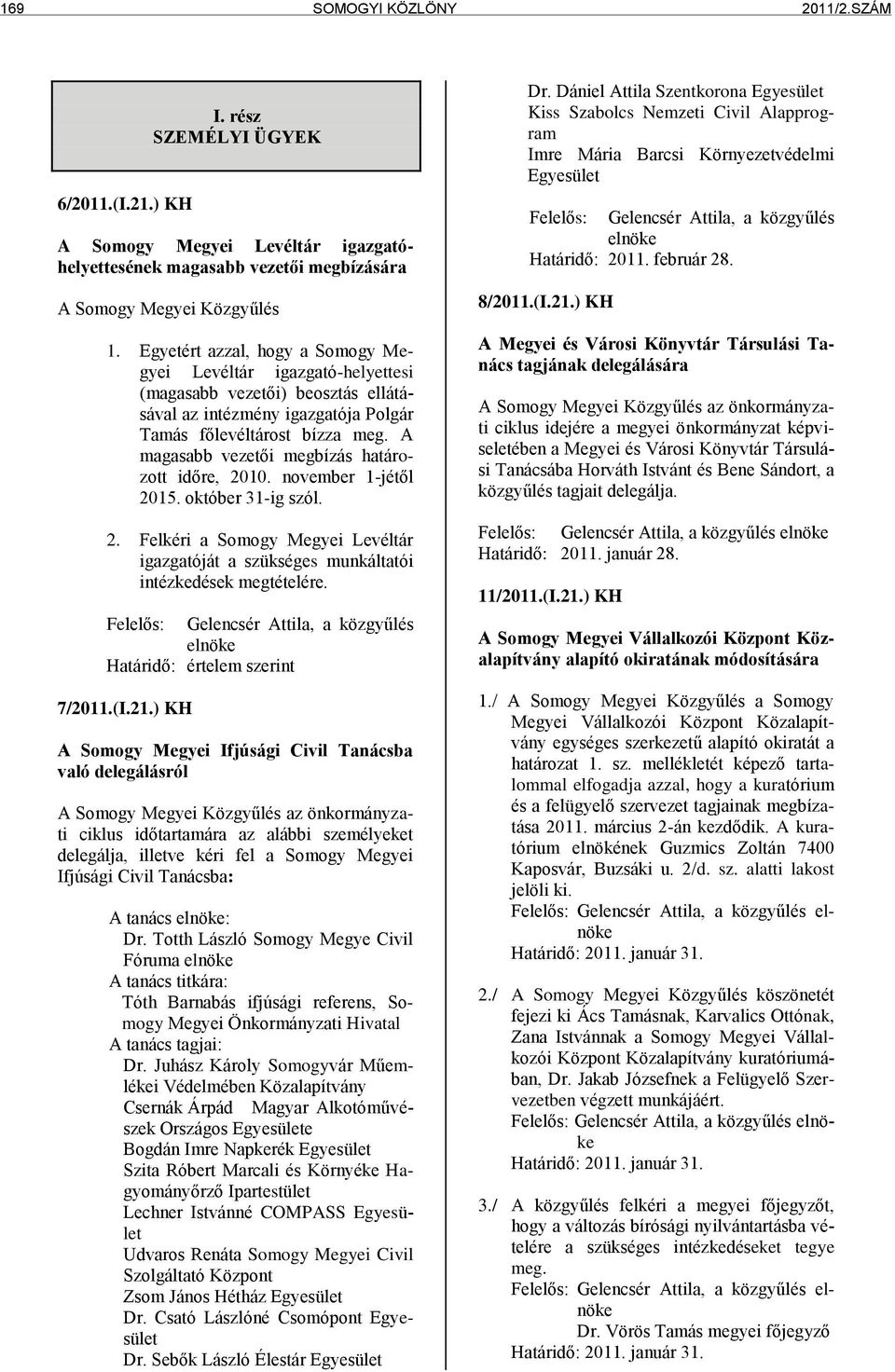 169 SOMOGYI KÖZLÖNY 2011/2.SZÁM

I. rész
SZEMÉLYI ÜGYEK

6/2011.(I.21.) KH

A Somogy Megyei Levéltár igazgatóhelyettesének magasabb vezetői megbízására

A Somogy Megyei Közgyűlés

1. Egyetért azzal, hogy a Somogy Megyei Levéltár igazgató-helyettesi (magasabb vezetői) beosztás ellátásával az intézmény igazgatója Polgár Tamás főlevéltárost bízza meg. A magasabb vezetői megbízás határozott időre, 2010. november 1-jétől 2015. október 31-ig szól.

2. Felkéri a Somogy Megyei Levéltár igazgatóját a szükséges munkáltatói intézkedések megtételére.

Felelős: Gelencsér Attila, a közgyűlés elnöke
Határidő: értelem szerint

7/2011.(I.21.) KH

A Somogy Megyei Ifjúsági Civil Tanácsba való delegálásról

A Somogy Megyei Közgyűlés az önkormányzati ciklus időtartamára az alábbi személyeket delegálja, illetve kéri fel a Somogy Megyei Ifjúsági Civil Tanácsba:

A tanács elnöke:
Dr. Totth László Somogy Megye Civil Fóruma elnöke
A tanács titkára:
Tóth Barnabás ifjúsági referens, Somogy Megyei Önkormányzati Hivatal
A tanács tagjai:
Dr. Juhász Károly Somogyvár Műemlékei Védelmében Közalapítvány
Csernák Árpád Magyar Alkotóművészek Országos Egyesülete
Bogdán Imre Napkerék Egyesület
Szita Róbert Marcali és Környéke Hagyományőrző Ipartestület
Lechner Istvánné COMPASS Egyesület
Udvaros Renáta Somogy Megyei Civil Szolgáltató Központ
Zsom János Hétház Egyesület
Dr. Csató Lászlóné Csomópont Egyesület
Dr. Sebők László Élestár Egyesület
Dr. Dániel Attila Szentkorona Egyesület
Kiss Szabolcs Nemzeti Civil Alapprogram
Imre Mária Barcsi Környezetvédelmi Egyesület

Felelős: Gelencsér Attila, a közgyűlés elnöke
Határidő: 2011. február 28.

8/2011.(I.21.) KH

A Megyei és Városi Könyvtár Társulási Tanács tagjának delegálására

A Somogy Megyei Közgyűlés az önkormányzati ciklus idejére a megyei önkormányzat képviseletében a Megyei és Városi Könyvtár Társulási Tanácsába Horváth Istvánt és Bene Sándort, a közgyűlés tagjait delegálja.

Felelős: Gelencsér Attila, a közgyűlés elnöke
Határidő: 2011. január 28.

11/2011.(I.21.) KH

A Somogy Megyei Vállalkozói Központ Közalapítvány alapító okiratának módosítására

1./ A Somogy Megyei Közgyűlés a Somogy Megyei Vállalkozói Központ Közalapítvány egységes szerkezetű alapító okiratát a határozat 1. sz. mellékletét képező tartalommal elfogadja azzal, hogy a kuratórium és a felügyelő szervezet tagjainak megbízatása 2011. március 2-án kezdődik. A kuratórium elnökének Guzmics Zoltán 7400 Kaposvár, Buzsáki u. 2/d. sz. alatti lakost jelöli ki.
Felelős: Gelencsér Attila, a közgyűlés elnöke
Határidő: 2011. január 31.

2./ A Somogy Megyei Közgyűlés köszönetét fejezi ki Ács Tamásnak, Karvalics Ottónak, Zana Istvánnak a Somogy Megyei Vállalkozói Központ Közalapítvány kuratóriumában, Dr. Jakab Józsefnek a Felügyelő Szervezetben végzett munkájáért.
Felelős: Gelencsér Attila, a közgyűlés elnöke
Határidő: 2011. január 31.

3./ A közgyűlés felkéri a megyei főjegyzőt, hogy a változás bírósági nyilvántartásba vételére a szükséges intézkedéseket tegye meg.
Felelős: Gelencsér Attila, a közgyűlés elnöke
Dr. Vörös Tamás megyei főjegyző
Határidő: 2011. január 31.